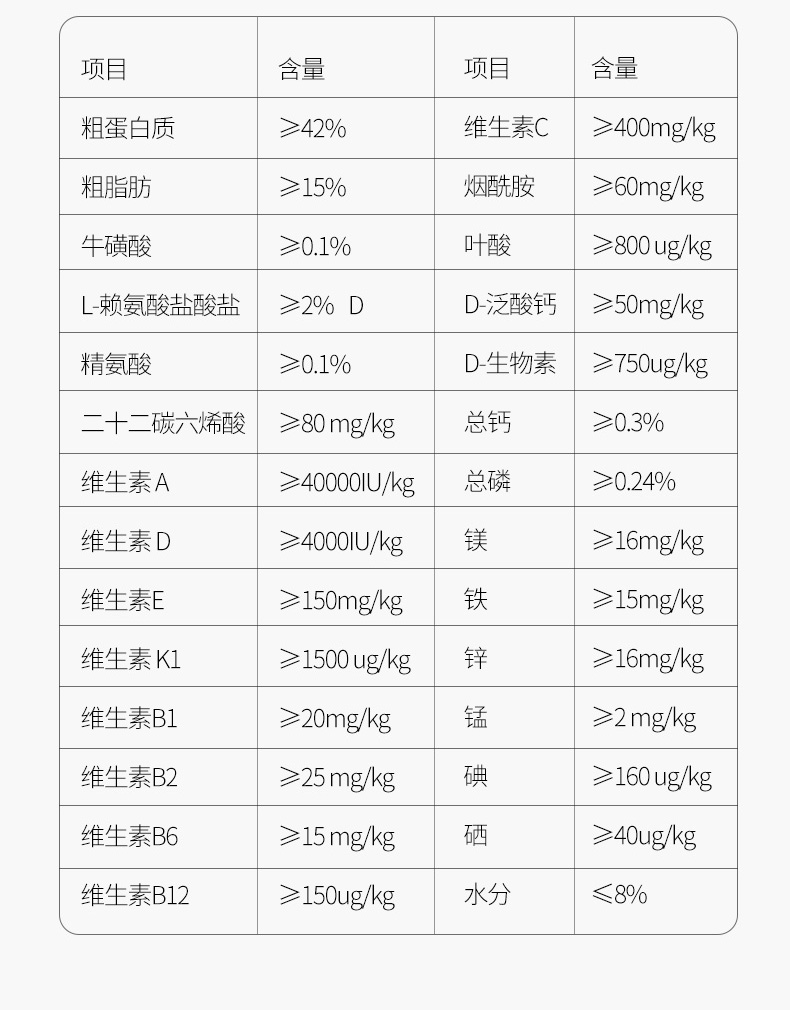 | 项目 | 含量 | 项目 | 含量 |
|---|---|---|---|
| 粗蛋白质 | ≥42% | 维生素C | ≥400mg/kg |
| 粗脂肪 | ≥15% | 烟酰胺 | ≥60mg/kg |
| 牛磺酸 | ≥0.1% | 叶酸 | ≥800 ug/kg |
| L-赖氨酸盐酸盐 | ≥2% D | D-泛酸钙 | ≥50mg/kg |
| 精氨酸 | ≥0.1% | D-生物素 | ≥750ug/kg |
| 二十二碳六烯酸 | ≥80 mg/kg | 总钙 | ≥0.3% |
| 维生素 A | ≥40000IU/kg | 总磷 | ≥0.24% |
| 维生素 D | ≥4000IU/kg | 镁 | ≥16mg/kg |
| 维生素E | ≥150mg/kg | 铁 | ≥15mg/kg |
| 维生素 K1 | ≥1500 ug/kg | 锌 | ≥16mg/kg |
| 维生素B1 | ≥20mg/kg | 锰 | ≥2 mg/kg |
| 维生素B2 | ≥25 mg/kg | 碘 | ≥160 ug/kg |
| 维生素B6 | ≥15 mg/kg | 硒 | ≥40ug/kg |
| 维生素B12 | ≥150ug/kg | 水分 | ≤8% |